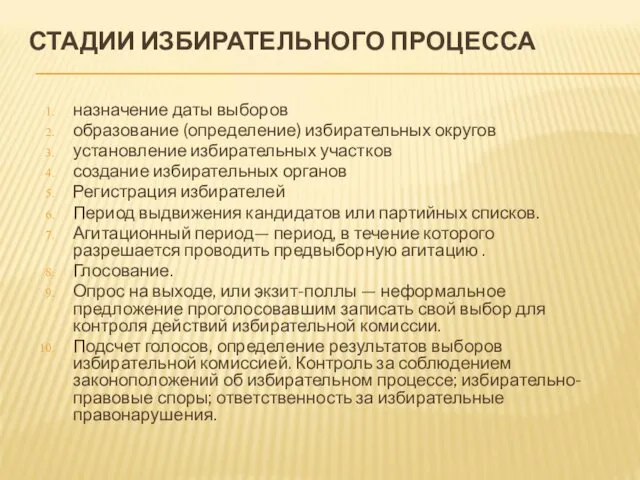 СТАДИИ ИЗБИРАТЕЛЬНОГО ПРОЦЕССА

1. назначение даты выборов
2. образование (определение) избирательных округов
3. установление избирательных участков
4. создание избирательных органов
5. Регистрация избирателей
6. Период выдвижения кандидатов или партийных списков.
7. Агитационный период— период, в течение которого разрешается проводить предвыборную агитацию .
8. Глосование.
9. Опрос на выходе, или экзит-поллы — неформальное предложение проголосовавшим записать свой выбор для контроля действий избирательной комиссии.
10. Подсчет голосов, определение результатов выборов избирательной комиссией. Контроль за соблюдением законоположений об избирательном процессе; избирательно-правовые споры; ответственность за избирательные правонарушения.